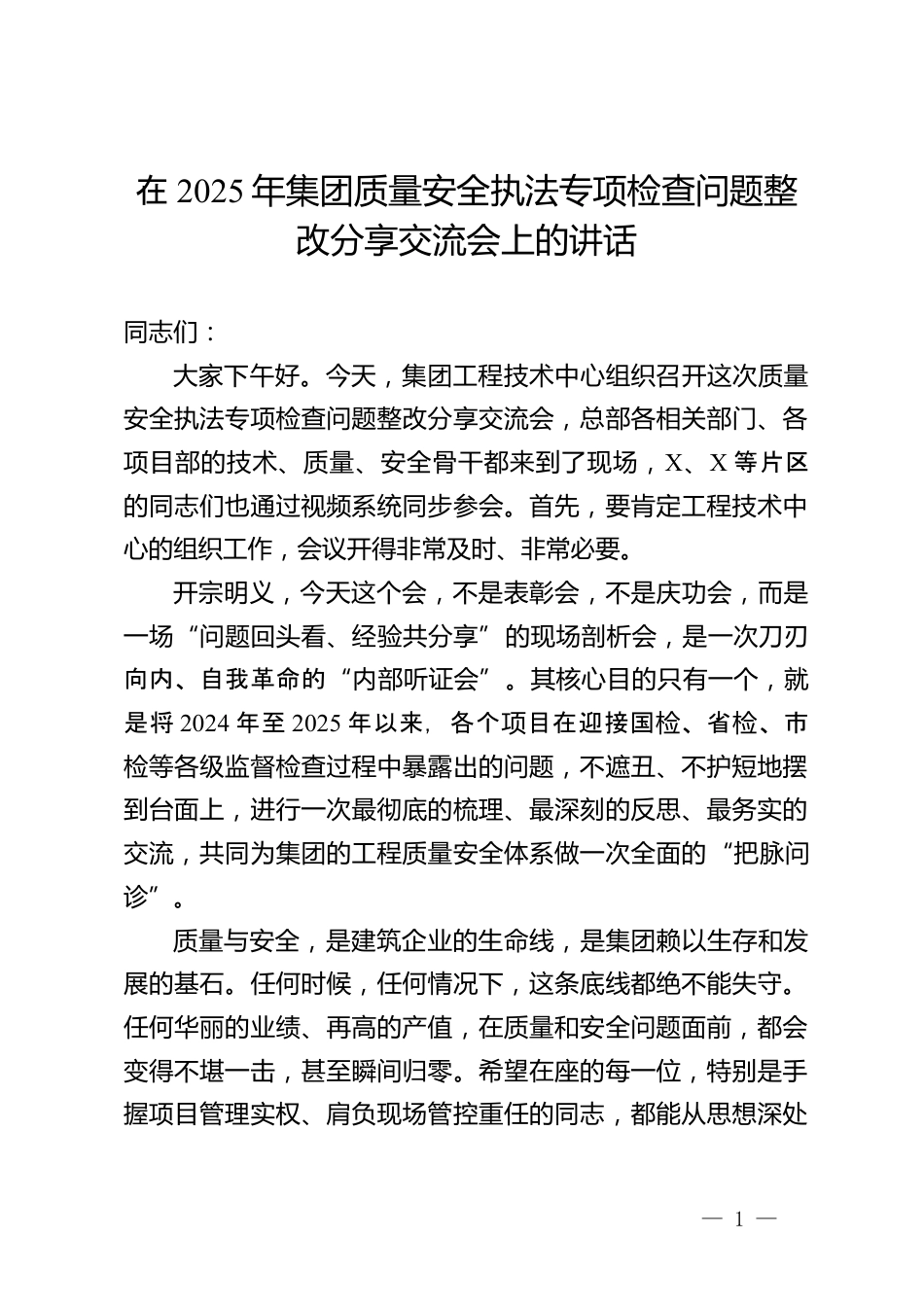 在 2025 年集团质量安全执法专项检查问题整改分享交流会上的讲话

同志们：

大家下午好。今天，集团工程技术中心组织召开这次质量安全执法专项检查问题整改分享交流会，总部各相关部门、各项目部的技术、质量、安全骨干都来到了现场，X、X 等片区的同志们也通过视频系统同步参会。首先，要肯定工程技术中心的组织工作，会议开得非常及时、非常必要。

开宗明义，今天这个会，不是表彰会，不是庆功会，而是一场“问题回头看、经验共分享”的现场剖析会，是一次刀刃向内、自我革命的“内部听证会”。其核心目的只有一个，就是将 2024 年至 2025 年以来，各个项目在迎接国检、省检、市检等各级监督检查过程中暴露出的问题，不遮丑、不护短地摆到台面上，进行一次最彻底的梳理、最深刻的反思、最务实的交流，共同为集团的工程质量安全体系做一次全面的“把脉问诊”。

质量与安全，是建筑企业的生命线，是集团赖以生存和发展的基石。任何时候，任何情况下，这条底线都绝不能失守。任何华丽的业绩、再高的产值，在质量和安全问题面前，都会变得不堪一击，甚至瞬间归零。希望在座的每一位，特别是手握项目管理实权、肩负现场管控重任的同志，都能从思想深处

— 1 —